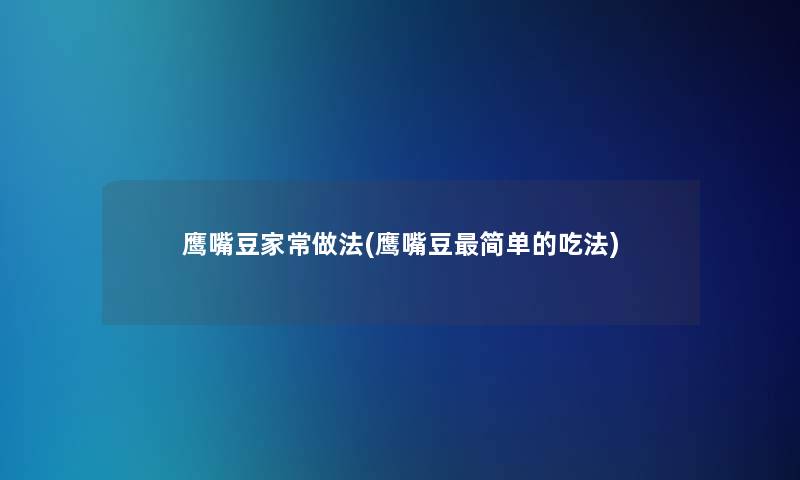 鹰嘴豆家常做法(鹰嘴豆最简单的吃法)